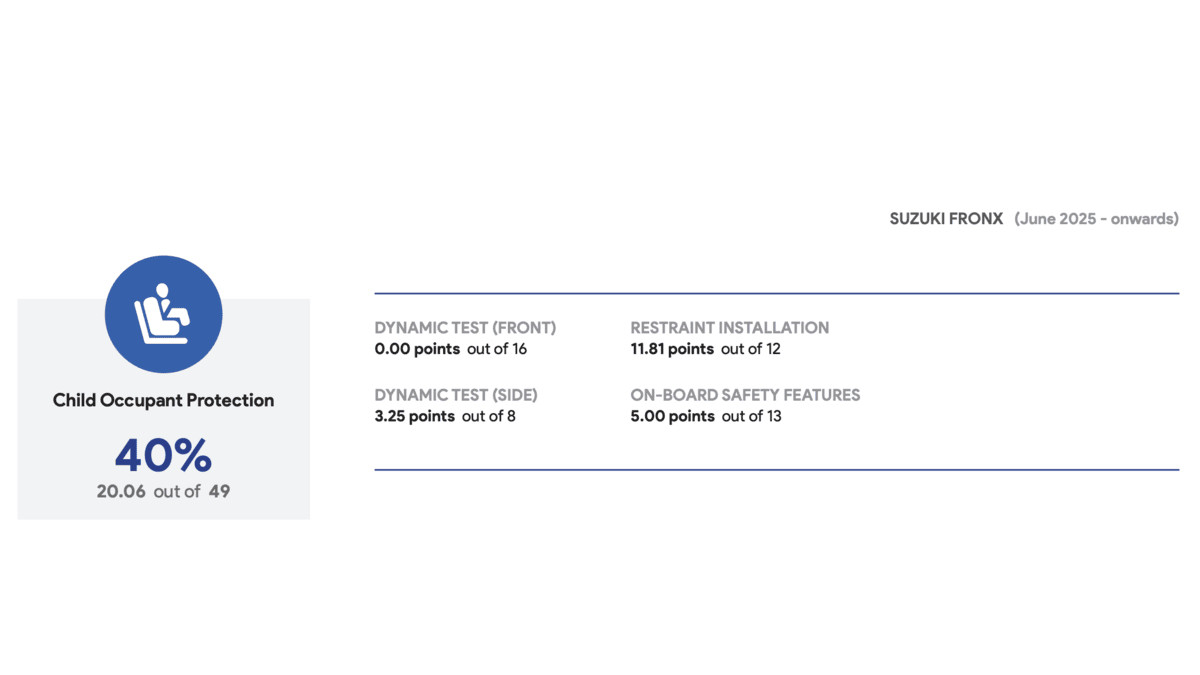 SUZUKI FRONX (June 2025 - onwards)

Child Occupant Protection

40%

20.06 out of 49

DYNAMIC TEST (FRONT)
0.00 points out of 16

DYNAMIC TEST (SIDE)
3.25 points out of 8

RESTRAINT INSTALLATION
11.81 points out of 12

ON-BOARD SAFETY FEATURES
5.00 points out of 13